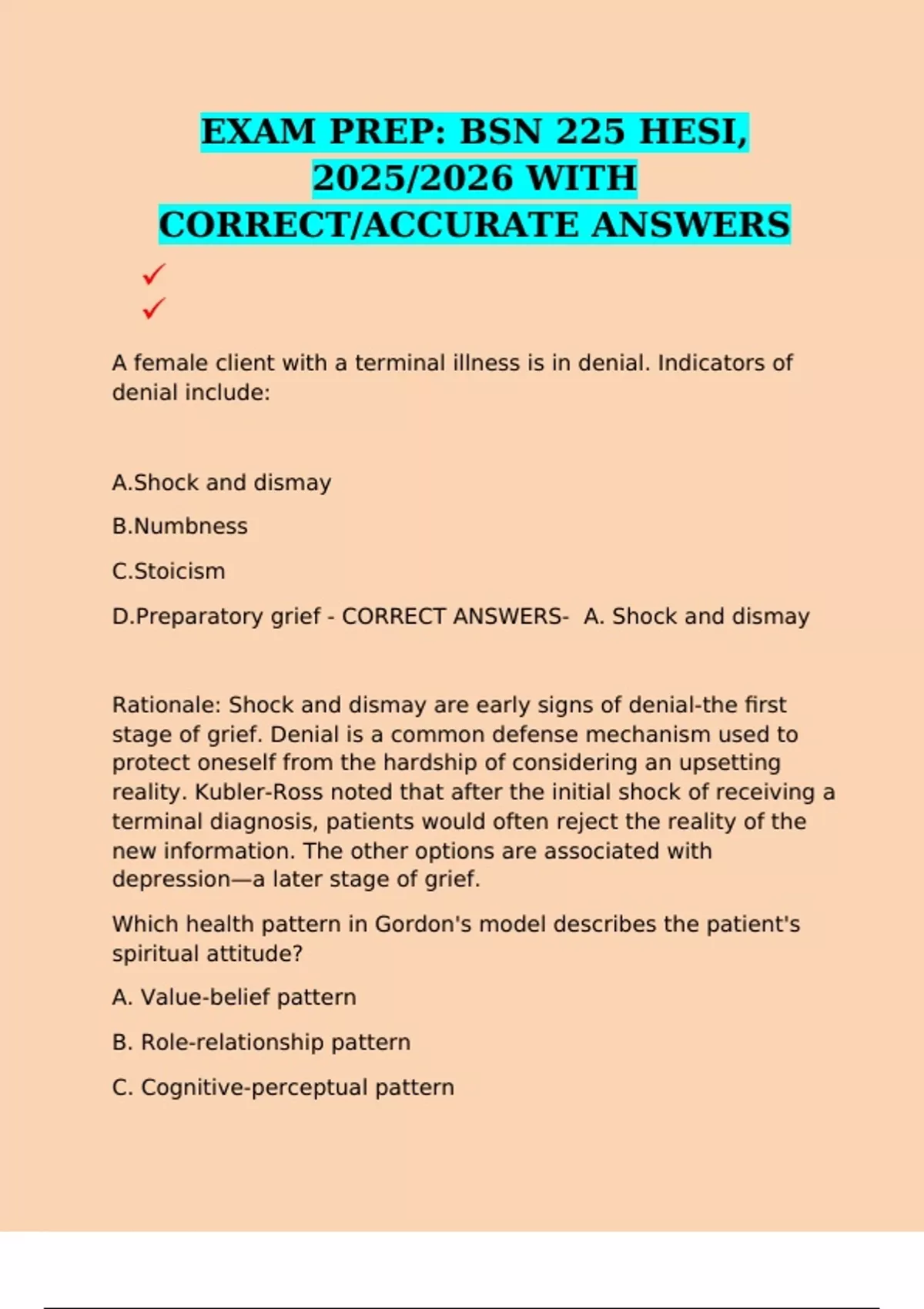 EXAM PREP: BSN 225 HESI, 2025/2026 WITH CORRECT/ACCURATE ANSWERS

✓
✓

A female client with a terminal illness is in denial. Indicators of denial include:

A.Shock and dismay

B.Numbness

C.Stoicism

D.Preparatory grief - CORRECT ANSWERS- A. Shock and dismay

Rationale: Shock and dismay are early signs of denial-the first stage of grief. Denial is a common defense mechanism used to protect oneself from the hardship of considering an upsetting reality. Kubler-Ross noted that after the initial shock of receiving a terminal diagnosis, patients would often reject the reality of the new information. The other options are associated with depression—a later stage of grief.

Which health pattern in Gordon's model describes the patient's spiritual attitude?

A. Value-belief pattern

B. Role-relationship pattern

C. Cognitive-perceptual pattern